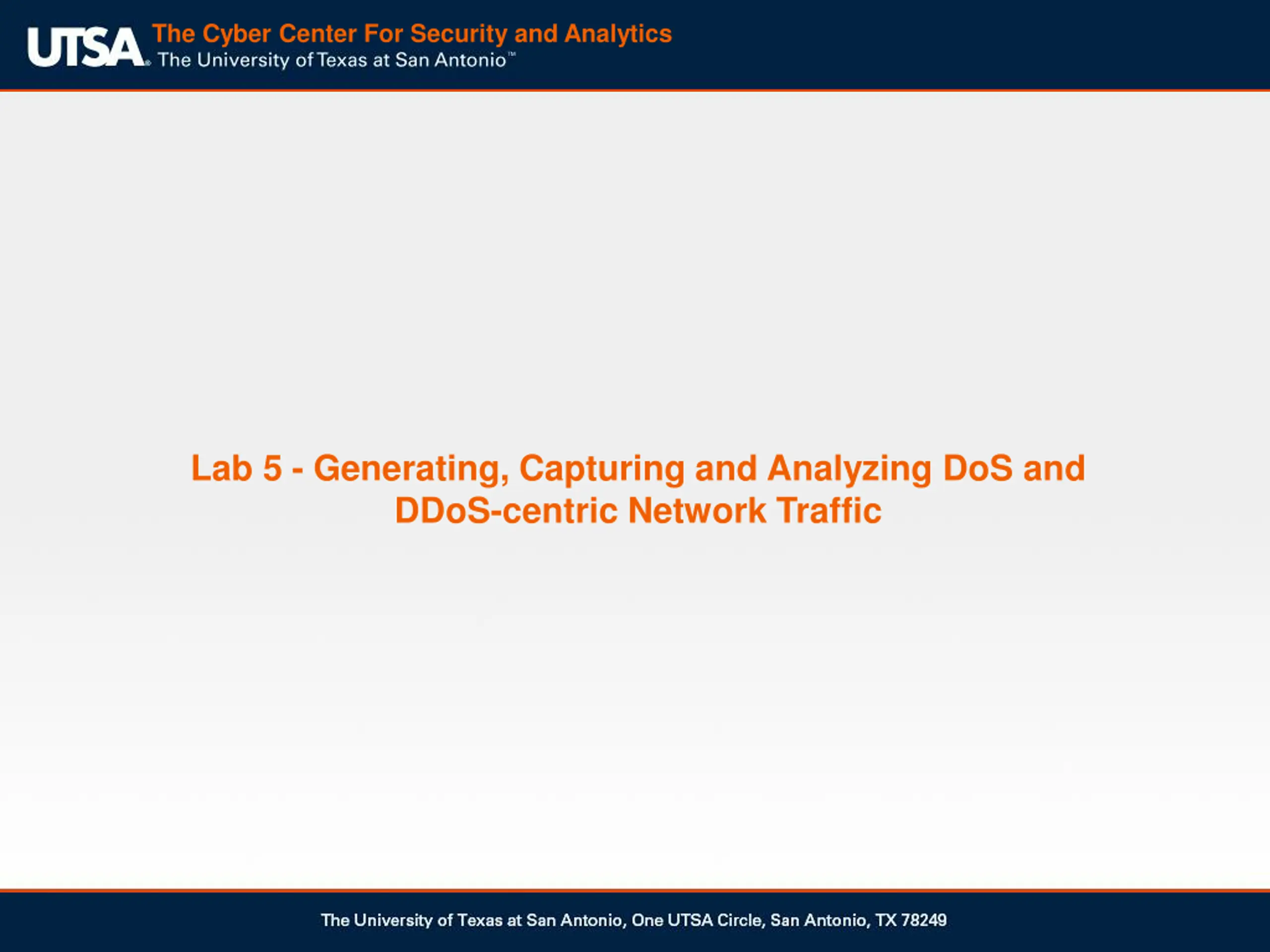 UTSA® The Cyber Center For Security and Analytics
The University of Texas at San Antonio™

Lab 5 - Generating, Capturing and Analyzing DoS and DDoS-centric Network Traffic

The University of Texas at San Antonio, One UTSA Circle, San Antonio, TX 78249